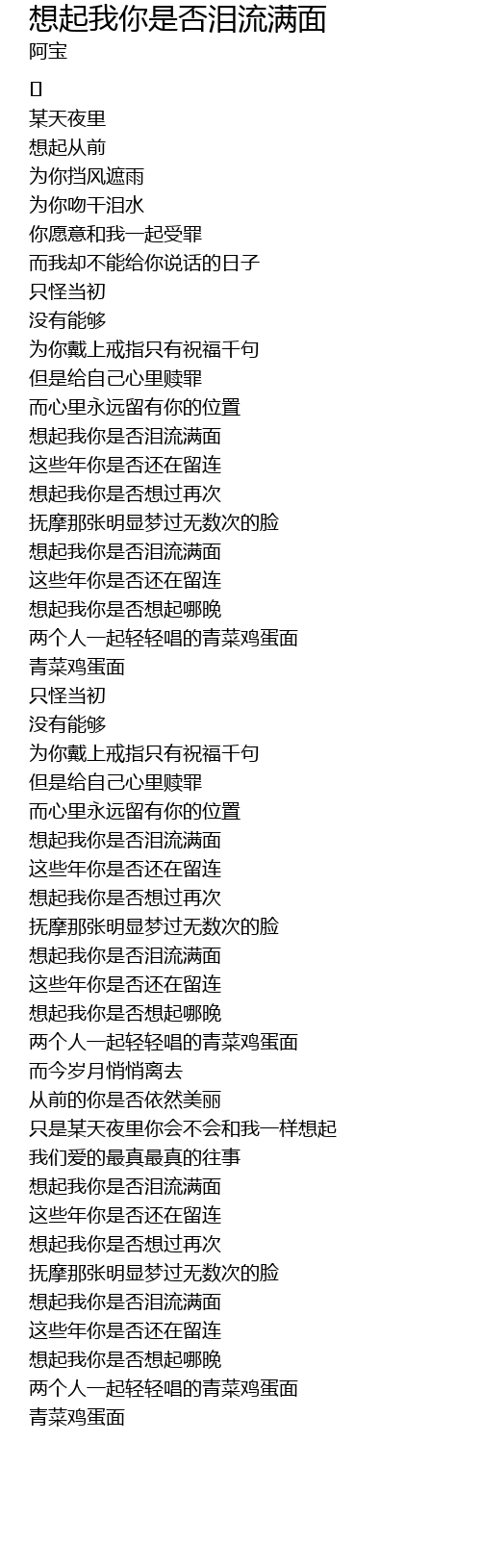 想起我你是否泪流满面
阿宝

[]
某天夜里
想起从前
为你挡风遮雨
为你吻干泪水
你愿意和我一起受罪
而我却不能给你说话的日子
只怪当初
没有能够
为你戴上戒指只有祝福千句
但是给自己心里赎罪
而心里永远留有你的位置
想起我你是否泪流满面
这些年你是否还在留连
想起我你是否想过再次
抚摩那张明显梦过无数次的脸
想起我你是否泪流满面
这些年你是否还在留连
想起我你是否想起哪晚
两个人一起轻轻唱的青菜鸡蛋面
青菜鸡蛋面
只怪当初
没有能够
为你戴上戒指只有祝福千句
但是给自己心里赎罪
而心里永远留有你的位置
想起我你是否泪流满面
这些年你是否还在留连
想起我你是否想过再次
抚摩那张明显梦过无数次的脸
想起我你是否泪流满面
这些年你是否还在留连
想起我你是否想起哪晚
两个人一起轻轻唱的青菜鸡蛋面
而今岁月悄悄离去
从前的你是否依然美丽
只是某天夜里你会不会和我一样想起
我们爱的最真最真的往事
想起我你是否泪流满面
这些年你是否还在留连
想起我你是否想过再次
抚摩那张明显梦过无数次的脸
想起我你是否泪流满面
这些年你是否还在留连
想起我你是否想起哪晚
两个人一起轻轻唱的青菜鸡蛋面
青菜鸡蛋面